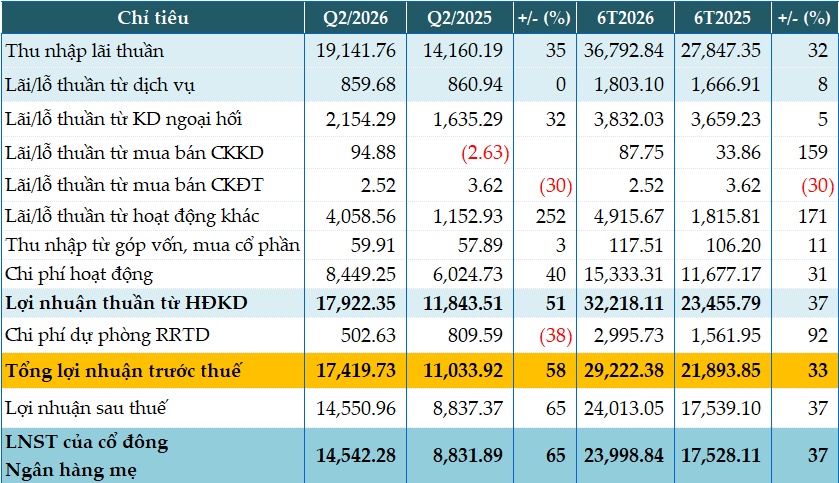 | Chỉ tiêu | Q2/2026 | Q2/2025 | +/- (%) | 6T2026 | 6T2025 | +/- (%) |
|---|---|---|---|---|---|---|
| Thu nhập lãi thuần | 19,141.76 | 14,160.19 | 35 | 36,792.84 | 27,847.35 | 32 |
| Lãi/lỗ thuần từ dịch vụ | 859.68 | 860.94 | 0 | 1,803.10 | 1,666.91 | 8 |
| Lãi/lỗ thuần từ KD ngoại hối | 2,154.29 | 1,635.29 | 32 | 3,832.03 | 3,659.23 | 5 |
| Lãi/lỗ thuần từ mua bán CKKD | 94.88 | (2.63) | | 87.75 | 33.86 | 159 |
| Lãi/lỗ thuần từ mua bán CKĐT | 2.52 | 3.62 | (30) | 2.52 | 3.62 | (30) |
| Lãi/lỗ thuần từ hoạt động khác | 4,058.56 | 1,152.93 | 252 | 4,915.67 | 1,815.81 | 171 |
| Thu nhập từ góp vốn, mua cổ phần | 59.91 | 57.89 | 3 | 117.51 | 106.20 | 11 |
| Chi phí hoạt động | 8,449.25 | 6,024.73 | 40 | 15,333.31 | 11,677.17 | 31 |
| Lợi nhuận thuần từ HĐKD | 17,922.35 | 11,843.51 | 51 | 32,218.11 | 23,455.79 | 37 |
| Chi phí dự phòng RRTD | 502.63 | 809.59 | (38) | 2,995.73 | 1,561.95 | 92 |
| Tổng lợi nhuận trước thuế | 17,419.73 | 11,033.92 | 58 | 29,222.38 | 21,893.85 | 33 |
| Lợi nhuận sau thuế | 14,550.96 | 8,837.37 | 65 | 24,013.05 | 17,539.10 | 37 |
| LNST của cổ đông Ngân hàng mẹ | 14,542.28 | 8,831.89 | 65 | 23,998.84 | 17,528.11 | 37 |